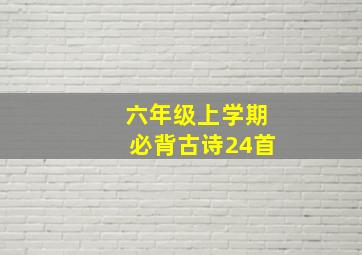 六年级上学期
必背古诗24首